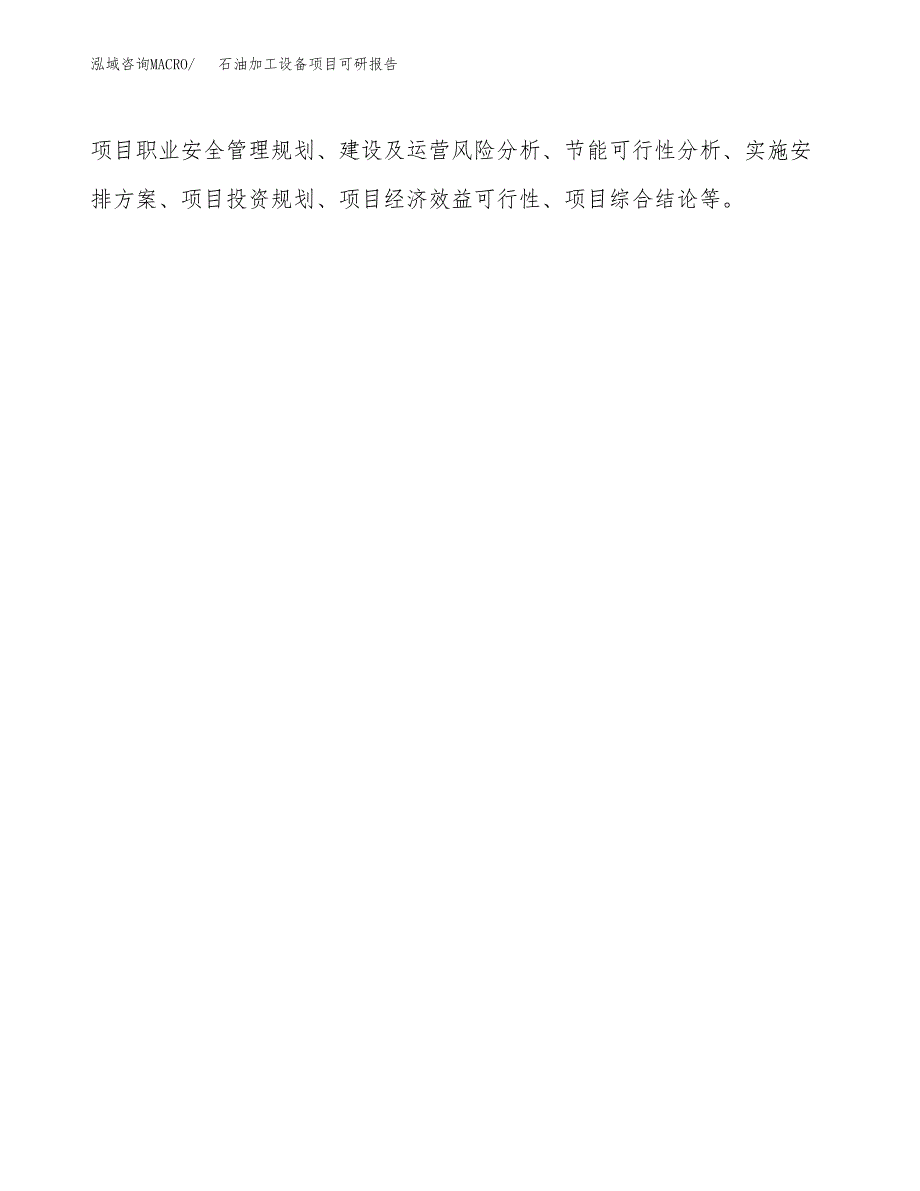 泓域咨询MACRO/　石油加工设备项目可研报告

项目职业安全管理规划、建设及运营风险分析、节能可行性分析、实施安排方案、项目投资规划、项目经济效益可行性、项目综合结论等。